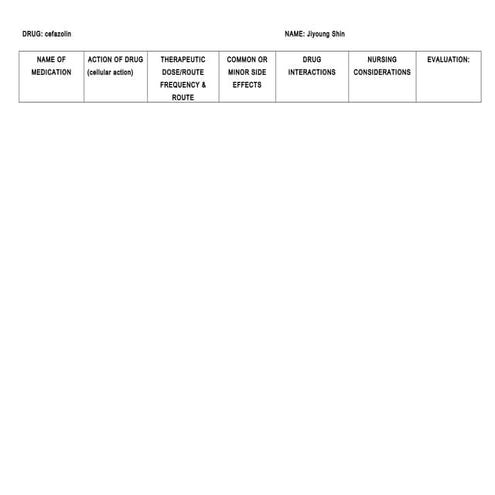 DRUG: cefazolin

NAME: Jiyoung Shin

| NAME OF MEDICATION | ACTION OF DRUG (cellular action) | THERAPEUTIC DOSE/ROUTE FREQUENCY & ROUTE | COMMON OR MINOR SIDE EFFECTS | DRUG INTERACTIONS | NURSING CONSIDERATIONS | EVALUATION: |
|---|---|---|---|---|---|---|